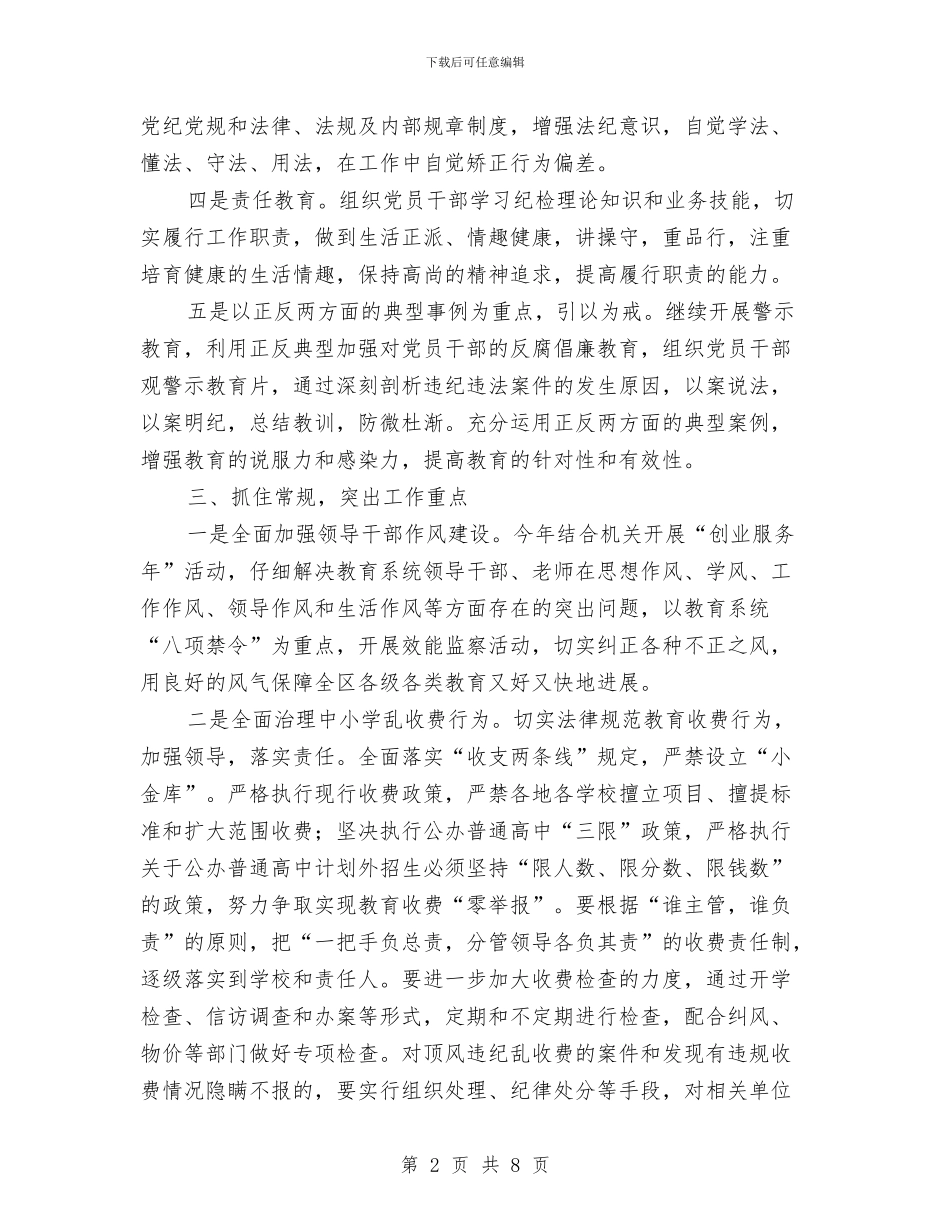 下载后可任意编辑

党纪党规和法律、法规及内部规章制度，增强法纪意识，自觉学法、懂法、守法、用法，在工作中自觉矫正行为偏差。

四是责任教育。组织党员干部学习纪检理论知识和业务技能，切实履行工作职责，做到生活正派、情趣健康，讲操守，重品行，注重培育健康的生活情趣，保持高尚的精神追求，提高履行职责的能力。

五是以正反两方面的典型事例为重点，引以为戒。继续开展警示教育，利用正反典型加强对党员干部的反腐倡廉教育，组织党员干部观警示教育片，通过深刻剖析违纪违法案件的发生原因，以案说法，以案明纪，总结教训，防微杜渐。充分运用正反两方面的典型案例，增强教育的说服力和感染力，提高教育的针对性和有效性。

三、抓住常规，突出工作重点

一是全面加强领导干部作风建设。今年结合机关开展“创业服务年”活动，仔细解决教育系统领导干部、老师在思想作风、学风、工作作风、领导作风和生活作风等方面存在的突出问题，以教育系统“八项禁令”为重点，开展效能监察活动，切实纠正各种不正之风，用良好的风气保障全区各级各类教育又好又快地进展。

二是全面治理中小学乱收费行为。切实法律规范教育收费行为，加强领导，落实责任。全面落实“收支两条线”规定，严禁设立“小金库”。严格执行现行收费政策，严禁各地各学校擅立项目、擅提标准和扩大范围收费；坚决执行公办普通高中“三限”政策，严格执行关于公办普通高中计划外招生必须坚持“限人数、限分数、限钱数”的政策，努力争取实现教育收费“零举报”。要根据“谁主管，谁负责”的原则，把“一把手负总责，分管领导各负其责”的收费责任制，逐级落实到学校和责任人。要进一步加大收费检查的力度，通过开学检查、信访调查和办案等形式，定期和不定期进行检查，配合纠风、物价等部门做好专项检查。对顶风违纪乱收费的案件和发现有违规收费情况隐瞒不报的，要实行组织处理、纪律处分等手段，对相关单位

第 2 页 共 8 页